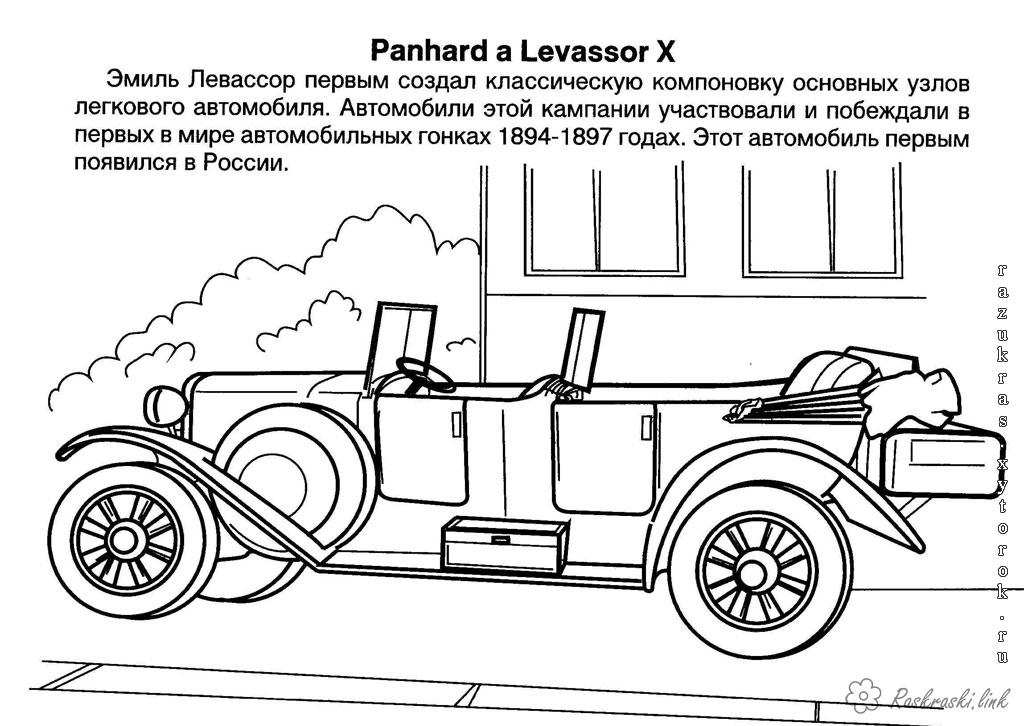 Panhard a Levassor X

Эмиль Левассор первым создал классическую компоновку основных узлов легкового автомобиля. Автомобили этой кампании участвовали и побеждали в первых в мире автомобильных гонках 1894-1897 годах. Этот автомобиль первым появился в России.

razukras.xytorok.ru

Raskraski.link